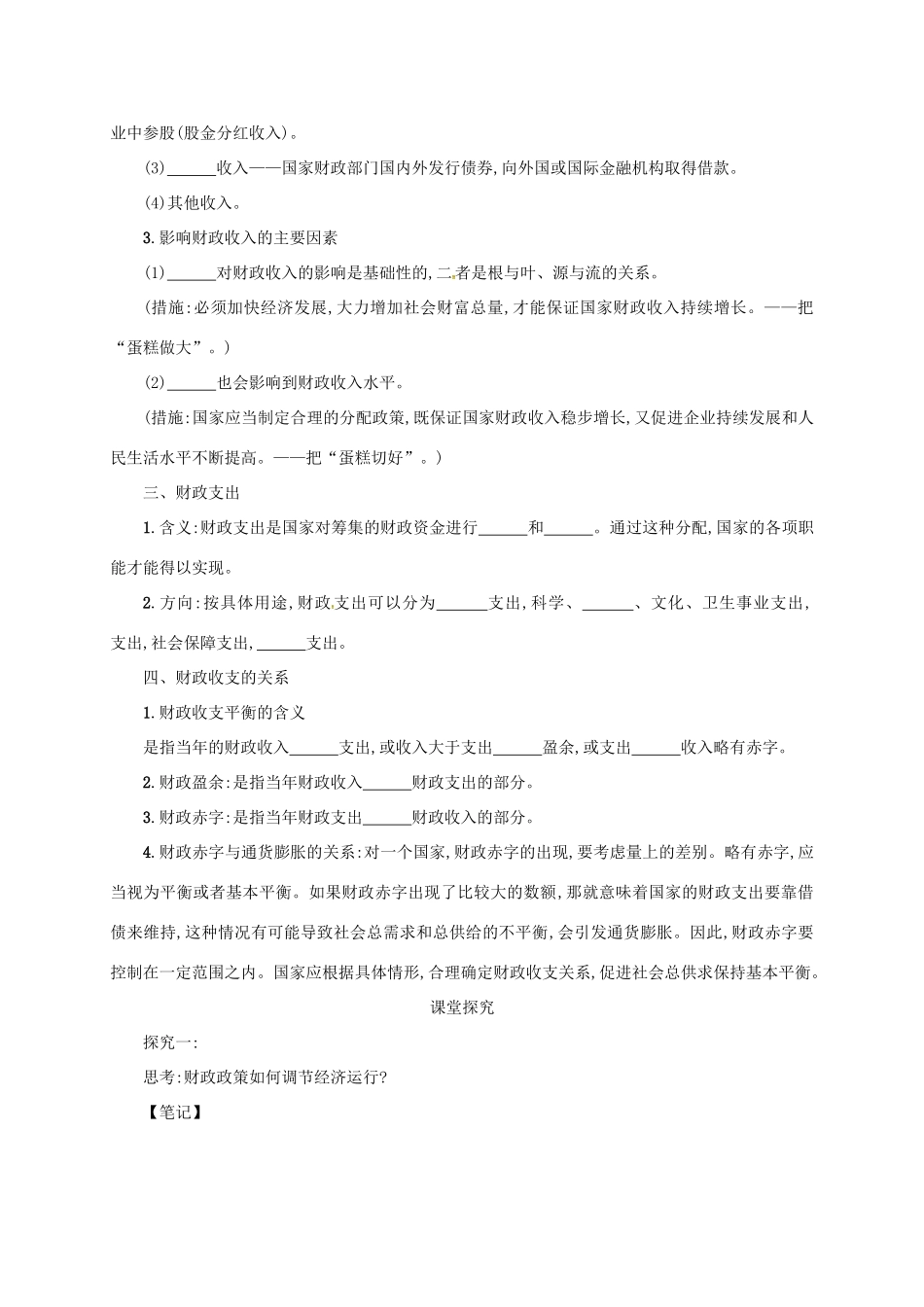 业中参股(股金分红收入)。

(3)______收入——国家财政部门国内外发行债券,向外国或国际金融机构取得借款。

(4)其他收入。

3.影响财政收入的主要因素

(1)______对财政收入的影响是基础性的,二者是根与叶、源与流的关系。

(措施:必须加快经济发展,大力增加社会财富总量,才能保证国家财政收入持续增长。——把“蛋糕做大”。)

(2)______也会影响到财政收入水平。

(措施:国家应当制定合理的分配政策,既保证国家财政收入稳步增长,又促进企业持续发展和人民生活水平不断提高。——把“蛋糕切好”。)

三、财政支出

1.含义:财政支出是国家对筹集的财政资金进行______和______。通过这种分配,国家的各项职能才能得以实现。

2.方向:按具体用途,财政支出可以分为______支出,科学、______、文化、卫生事业支出,支出,社会保障支出,______支出。

四、财政收支的关系

1.财政收支平衡的含义

是指当年的财政收入______支出,或收入大于支出______盈余,或支出______收入略有赤字。

2.财政盈余:是指当年财政收入______财政支出的部分。

3.财政赤字:是指当年财政支出______财政收入的部分。

4.财政赤字与通货膨胀的关系:对一个国家,财政赤字的出现,要考虑量上的差别。略有赤字,应当视为平衡或者基本平衡。如果财政赤字出现了比较大的数额,那就意味着国家的财政支出要靠借债来维持,这种情况有可能导致社会总需求和总供给的不平衡,会引发通货膨胀。因此,财政赤字要控制在一定范围之内。国家应根据具体情形,合理确定财政收支关系,促进社会总供求保持基本平衡。

课堂探究

探究一:

思考:财政政策如何调节经济运行?

【笔记】